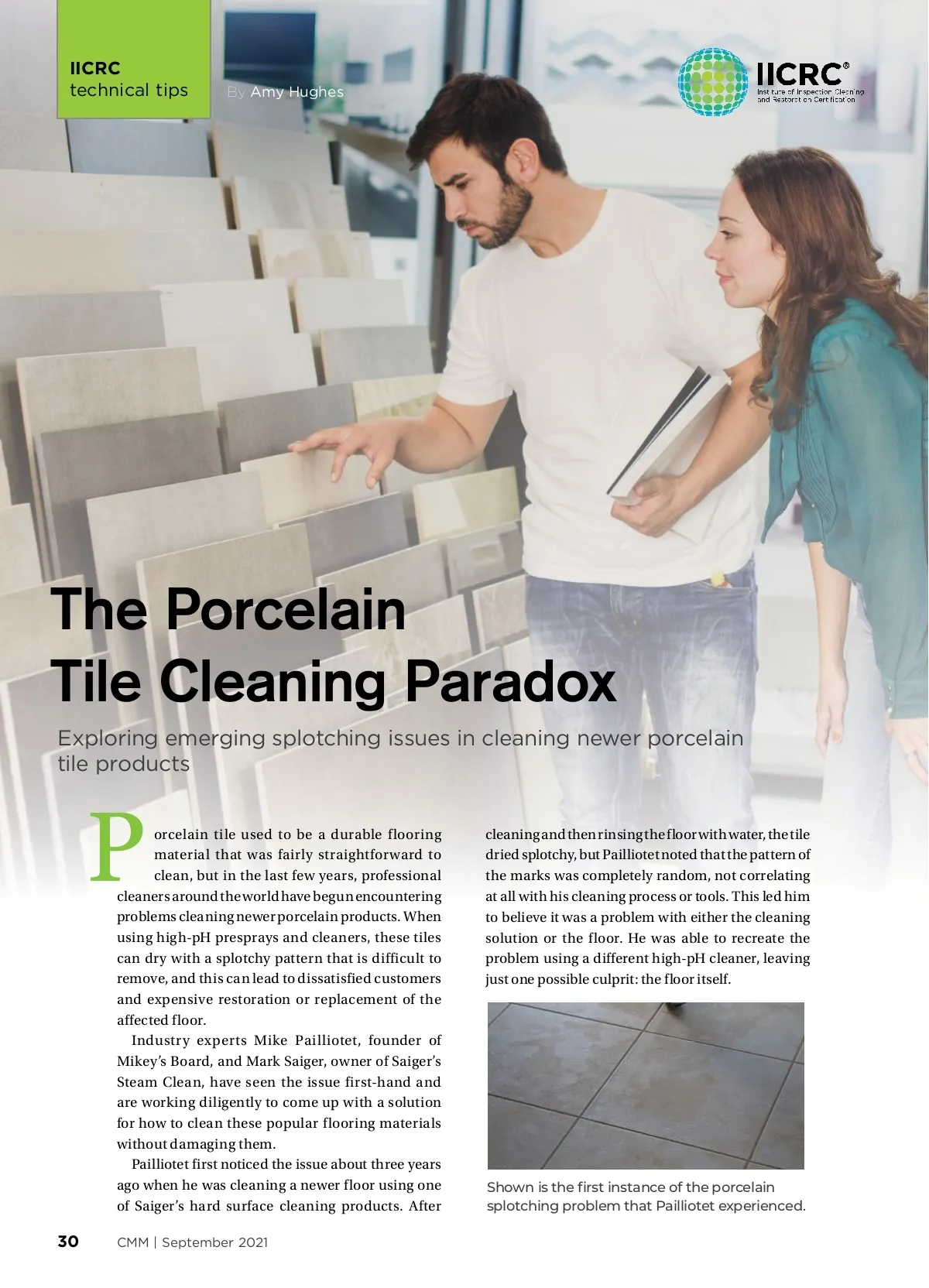 IICRC
technical tips

By Amy Hughes

IICRC®
Institute of Inspection Cleaning and Restoration Certification

The Porcelain Tile Cleaning Paradox

Exploring emerging splotching issues in cleaning newer porcelain tile products

Porcelain tile used to be a durable flooring material that was fairly straightforward to clean, but in the last few years, professional cleaners around the world have begun encountering problems cleaning newer porcelain products. When using high-pH presprays and cleaners, these tiles can dry with a splotchy pattern that is difficult to remove, and this can lead to dissatisfied customers and expensive restoration or replacement of the affected floor.

Industry experts Mike Pailliotet, founder of Mikey's Board, and Mark Saiger, owner of Saiger's Steam Clean, have seen the issue first-hand and are working diligently to come up with a solution for how to clean these popular flooring materials without damaging them.

Pailliotet first noticed the issue about three years ago when he was cleaning a newer floor using one of Saiger's hard surface cleaning products. After cleaning and then rinsing the floor with water, the tile dried splotchy, but Pailliotet noted that the pattern of the marks was completely random, not correlating at all with his cleaning process or tools. This led him to believe it was a problem with either the cleaning solution or the floor. He was able to recreate the problem using a different high-pH cleaner, leaving just one possible culprit: the floor itself.

Shown is the first instance of the porcelain splotching problem that Pailliotet experienced.

30 CMM | September 2021